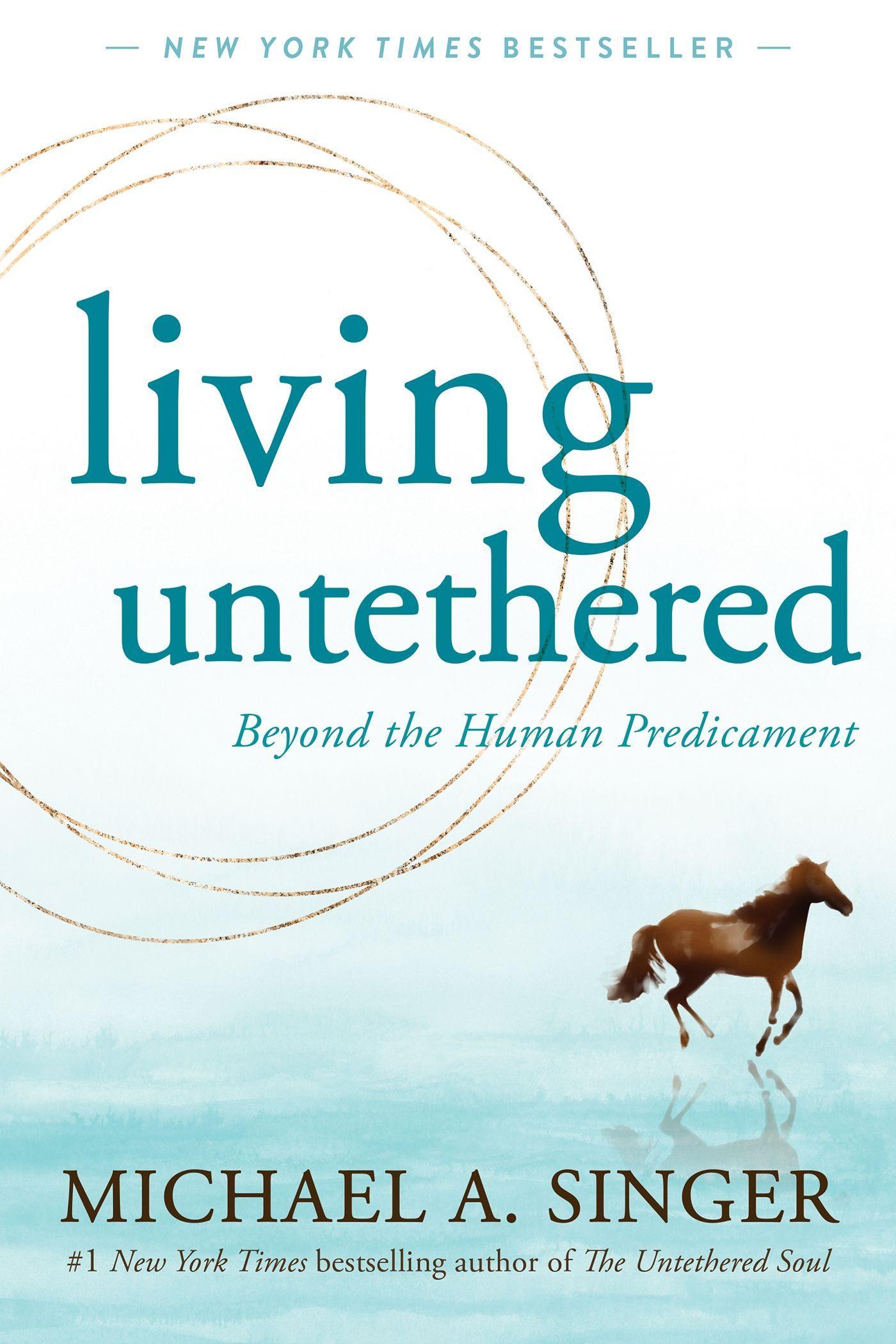 — NEW YORK TIMES BESTSELLER —

living untethered

Beyond the Human Predicament

MICHAEL A. SINGER

#1 New York Times bestselling author of The Untethered Soul